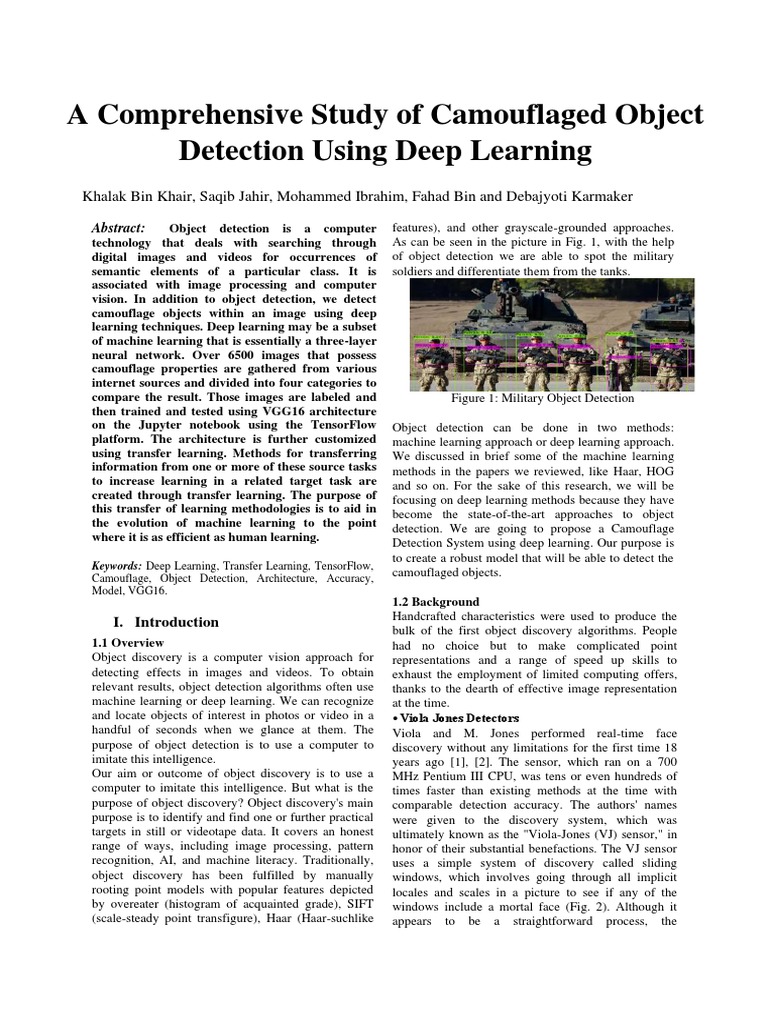 A Comprehensive Study of Camouflaged Object Detection Using Deep Learning

Khalak Bin Khair, Saqib Jahir, Mohammed Ibrahim, Fahad Bin and Debajyoti Karmaker

Abstract: Object detection is a computer technology that deals with searching through digital images and videos for occurrences of semantic elements of a particular class. It is associated with image processing and computer vision. In addition to object detection, we detect camouflage objects within an image using deep learning techniques. Deep learning may be a subset of machine learning that is essentially a three-layer neural network. Over 6500 images that possess camouflage properties are gathered from various internet sources and divided into four categories to compare the result. Those images are labeled and then trained and tested using VGG16 architecture on the Jupyter notebook using the TensorFlow platform. The architecture is further customized using transfer learning. Methods for transferring information from one or more of these source tasks to increase learning in a related target task are created through transfer learning. The purpose of this transfer of learning methodologies is to aid in the evolution of machine learning to the point where it is as efficient as human learning.

Keywords: Deep Learning, Transfer Learning, TensorFlow, Camouflage, Object Detection, Architecture, Accuracy, Model, VGG16.

I. Introduction

1.1 Overview
Object discovery is a computer vision approach for detecting effects in images and videos. To obtain relevant results, object detection algorithms often use machine learning or deep learning. We can recognize and locate objects of interest in photos or video in a handful of seconds when we glance at them. The purpose of object detection is to use a computer to imitate this intelligence.
Our aim or outcome of object discovery is to use a computer to imitate this intelligence. But what is the purpose of object discovery? Object discovery's main purpose is to identify and find one or further practical targets in still or videotape data. It covers an honest range of ways, including image processing, pattern recognition, AI, and machine literacy. Traditionally, object discovery has been fulfilled by manually rooting point models with popular features depicted by overeater (histogram of acquainted grade), SIFT (scale-steady point transfigure), Haar (Haar-suchlike features), and other grayscale-grounded approaches. As can be seen in the picture in Fig. 1, with the help of object detection we are able to spot the military soldiers and differentiate them from the tanks.

Figure 1: Military Object Detection

Object detection can be done in two methods: machine learning approach or deep learning approach. We discussed in brief some of the machine learning methods in the papers we reviewed, like Haar, HOG and so on. For the sake of this research, we will be focusing on deep learning methods because they have become the state-of-the-art approaches to object detection. We are going to propose a Camouflage Detection System using deep learning. Our purpose is to create a robust model that will be able to detect the camouflaged objects.

1.2 Background
Handcrafted characteristics were used to produce the bulk of the first object discovery algorithms. People had no choice but to make complicated point representations and a range of speed up skills to exhaust the employment of limited computing offers, thanks to the dearth of effective image representation at the time.
• Viola Jones Detectors
Viola and M. Jones performed real-time face discovery without any limitations for the first time 18 years ago [1], [2]. The sensor, which ran on a 700 MHz Pentium III CPU, was tens or even hundreds of times faster than existing methods at the time with comparable detection accuracy. The authors' names were given to the discovery system, which was ultimately known as the "Viola-Jones (VJ) sensor," in honor of their substantial benefactions. The VJ sensor uses a simple system of discovery called sliding windows, which involves going through all implicit locales and scales in a picture to see if any of the windows include a mortal face (Fig. 2). Although it appears to be a straightforward process, the